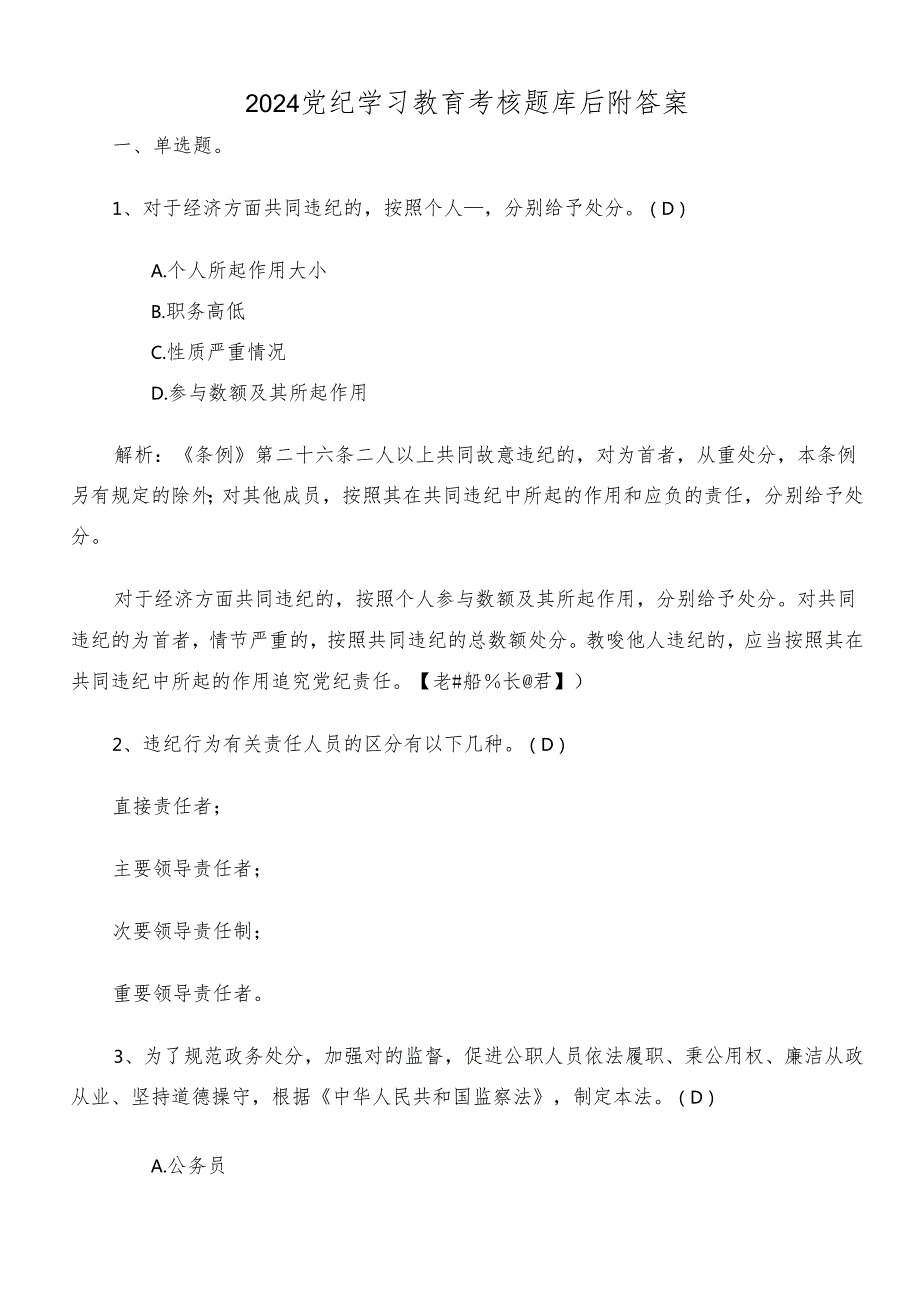 2024党纪学习教育考核题库后附答案

一、单选题。

1、对于经济方面共同违纪的，按照个人—，分别给予处分。（D）

A.个人所起作用大小

B.职务高低

C.性质严重情况

D.参与数额及其所起作用

解析：《条例》第二十六条二人以上共同故意违纪的，对为首者，从重处分，本条例另有规定的除外;对其他成员，按照其在共同违纪中所起的作用和应负的责任，分别给予处分。

对于经济方面共同违纪的，按照个人参与数额及其所起作用，分别给予处分。对共同违纪的为首者，情节严重的，按照共同违纪的总数额处分。教唆他人违纪的，应当按照其在共同违纪中所起的作用追究党纪责任。【老#船%长@君】）

2、违纪行为有关责任人员的区分有以下几种。（D）

直接责任者；

主要领导责任者；

次要领导责任制；

重要领导责任者。

3、为了规范政务处分，加强对的监督，促进公职人员依法履职、秉公用权、廉洁从政从业、坚持道德操守，根据《中华人民共和国监察法》，制定本法。（D）

A.公务员